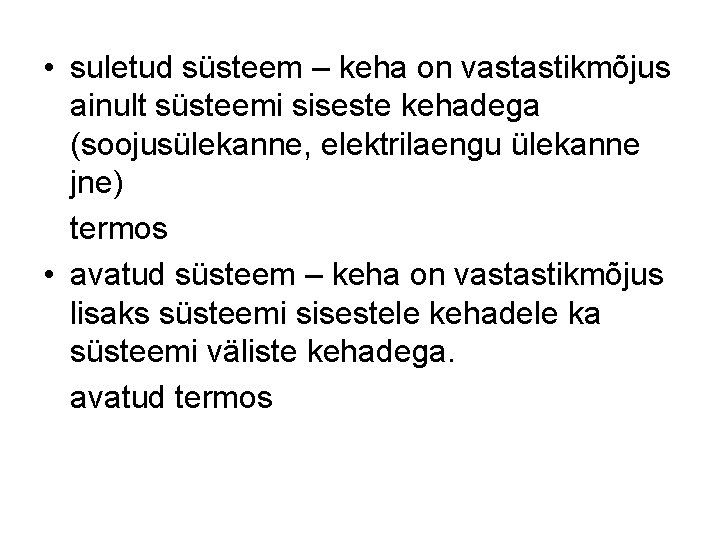 • suletud süsteem – keha on vastastikmõjus ainult süsteemi siseste kehadega (soojusülekanne, elektrilaengu ülekanne jne)

termos

• avatud süsteem – keha on vastastikmõjus lisaks süsteemi sisestele kehadele ka süsteemi väliste kehadega.

avatud termos